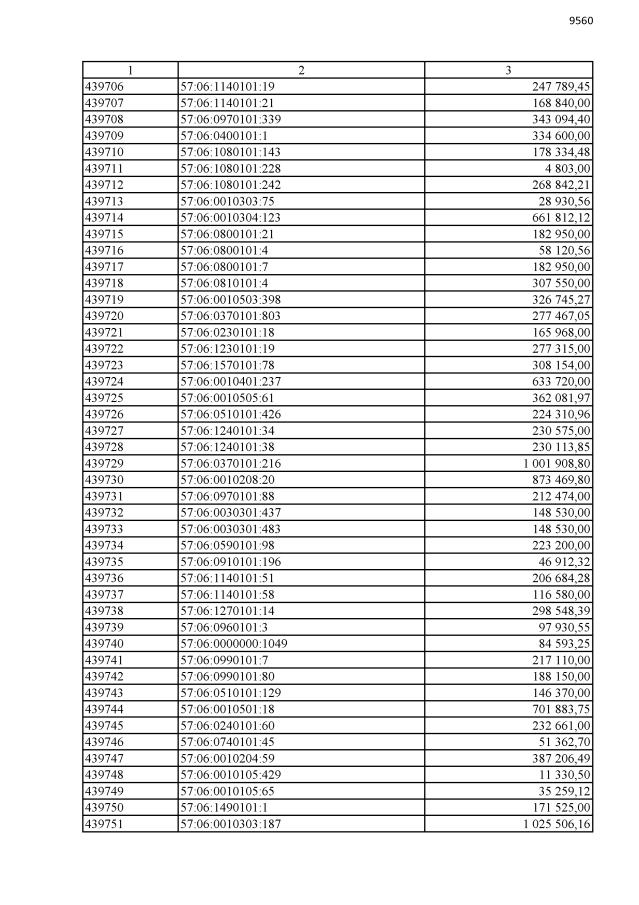 9560

| 1 | 2 | 3 |
|---|---|---|
| 439706 | 57:06:1140101:19 | 247 789,45 |
| 439707 | 57:06:1140101:21 | 168 840,00 |
| 439708 | 57:06:0970101:339 | 343 094,40 |
| 439709 | 57:06:0400101:1 | 334 600,00 |
| 439710 | 57:06:1080101:143 | 178 334,48 |
| 439711 | 57:06:1080101:228 | 4 803,00 |
| 439712 | 57:06:1080101:242 | 268 842,21 |
| 439713 | 57:06:0010303:75 | 28 930,56 |
| 439714 | 57:06:0010304:123 | 661 812,12 |
| 439715 | 57:06:0800101:21 | 182 950,00 |
| 439716 | 57:06:0800101:4 | 58 120,56 |
| 439717 | 57:06:0800101:7 | 182 950,00 |
| 439718 | 57:06:0810101:4 | 307 550,00 |
| 439719 | 57:06:0010503:398 | 326 745,27 |
| 439720 | 57:06:0370101:803 | 277 467,05 |
| 439721 | 57:06:0230101:18 | 165 968,00 |
| 439722 | 57:06:1230101:19 | 277 315,00 |
| 439723 | 57:06:1570101:78 | 308 154,00 |
| 439724 | 57:06:0010401:237 | 633 720,00 |
| 439725 | 57:06:0010505:61 | 362 081,97 |
| 439726 | 57:06:0510101:426 | 224 310,96 |
| 439727 | 57:06:1240101:34 | 230 575,00 |
| 439728 | 57:06:1240101:38 | 230 113,85 |
| 439729 | 57:06:0370101:216 | 1 001 908,80 |
| 439730 | 57:06:0010208:20 | 873 469,80 |
| 439731 | 57:06:0970101:88 | 212 474,00 |
| 439732 | 57:06:0030301:437 | 148 530,00 |
| 439733 | 57:06:0030301:483 | 148 530,00 |
| 439734 | 57:06:0590101:98 | 223 200,00 |
| 439735 | 57:06:0910101:196 | 46 912,32 |
| 439736 | 57:06:1140101:51 | 206 684,28 |
| 439737 | 57:06:1140101:58 | 116 580,00 |
| 439738 | 57:06:1270101:14 | 298 548,39 |
| 439739 | 57:06:0960101:3 | 97 930,55 |
| 439740 | 57:06:0000000:1049 | 84 593,25 |
| 439741 | 57:06:0990101:7 | 217 110,00 |
| 439742 | 57:06:0990101:80 | 188 150,00 |
| 439743 | 57:06:0510101:129 | 146 370,00 |
| 439744 | 57:06:0010501:18 | 701 883,75 |
| 439745 | 57:06:0240101:60 | 232 661,00 |
| 439746 | 57:06:0740101:45 | 51 362,70 |
| 439747 | 57:06:0010204:59 | 387 206,49 |
| 439748 | 57:06:0010105:429 | 11 330,50 |
| 439749 | 57:06:0010105:65 | 35 259,12 |
| 439750 | 57:06:1490101:1 | 171 525,00 |
| 439751 | 57:06:0010303:187 | 1 025 506,16 |